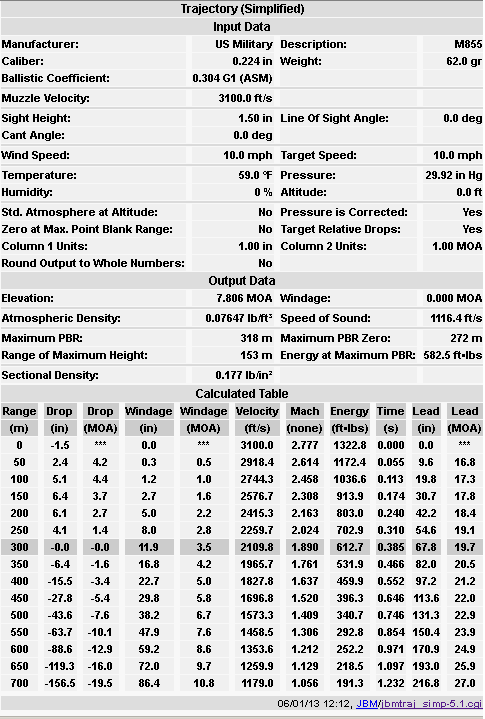 Trajectory (Simplified)

Input Data

| | | | |
|---|---|---|---|
| Manufacturer: | US Military | Description: | M855 |
| Caliber: | 0.224 in | Weight: | 62.0 gr |
| Ballistic Coefficient: | 0.304 G1 (ASM) | | |
| Muzzle Velocity: | 3100.0 ft/s | | |
| Sight Height: | 1.50 in | Line Of Sight Angle: | 0.0 deg |
| Cant Angle: | 0.0 deg | | |
| Wind Speed: | 10.0 mph | Target Speed: | 10.0 mph |
| Temperature: | 59.0 °F | Pressure: | 29.92 in Hg |
| Humidity: | 0 % | Altitude: | 0.0 ft |
| Std. Atmosphere at Altitude: | No | Pressure is Corrected: | Yes |
| Zero at Max. Point Blank Range: | No | Target Relative Drops: | Yes |
| Column 1 Units: | 1.00 in | Column 2 Units: | 1.00 MOA |
| Round Output to Whole Numbers: | No | | |

Output Data

| | | | |
|---|---|---|---|
| Elevation: | 7.806 MOA | Windage: | 0.000 MOA |
| Atmospheric Density: | 0.07647 lb/ft³ | Speed of Sound: | 1116.4 ft/s |
| Maximum PBR: | 318 m | Maximum PBR Zero: | 272 m |
| Range of Maximum Height: | 153 m | Energy at Maximum PBR: | 582.5 ft•lbs |
| Sectional Density: | 0.177 lb/in² | | |

Calculated Table

| Range (m) | Drop (in) | Drop (MOA) | Windage (in) | Windage (MOA) | Velocity (ft/s) | Mach (none) | Energy (ft•lbs) | Time (s) | Lead (in) | Lead (MOA) |
|---|---|---|---|---|---|---|---|---|---|---|
| 0 | -1.5 | *** | 0.0 | *** | 3100.0 | 2.777 | 1322.8 | 0.000 | 0.0 | *** |
| 50 | 2.4 | 4.2 | 0.3 | 0.5 | 2918.4 | 2.614 | 1172.4 | 0.055 | 9.6 | 16.8 |
| 100 | 5.1 | 4.4 | 1.2 | 1.0 | 2744.3 | 2.458 | 1036.6 | 0.113 | 19.8 | 17.3 |
| 150 | 6.4 | 3.7 | 2.7 | 1.6 | 2576.7 | 2.308 | 913.9 | 0.174 | 30.7 | 17.8 |
| 200 | 6.1 | 2.7 | 5.0 | 2.2 | 2415.3 | 2.163 | 803.0 | 0.240 | 42.2 | 18.4 |
| 250 | 4.1 | 1.4 | 8.0 | 2.8 | 2259.7 | 2.024 | 702.9 | 0.310 | 54.6 | 19.1 |
| 300 | -0.0 | -0.0 | 11.9 | 3.5 | 2109.8 | 1.890 | 612.7 | 0.385 | 67.8 | 19.7 |
| 350 | -6.4 | -1.6 | 16.8 | 4.2 | 1965.7 | 1.761 | 531.9 | 0.466 | 82.0 | 20.5 |
| 400 | -15.5 | -3.4 | 22.7 | 5.0 | 1827.8 | 1.637 | 459.9 | 0.552 | 97.2 | 21.2 |
| 450 | -27.8 | -5.4 | 29.8 | 5.8 | 1696.8 | 1.520 | 396.3 | 0.646 | 113.6 | 22.0 |
| 500 | -43.6 | -7.6 | 38.2 | 6.7 | 1573.3 | 1.409 | 340.7 | 0.746 | 131.3 | 22.9 |
| 550 | -63.7 | -10.1 | 47.9 | 7.6 | 1458.5 | 1.306 | 292.8 | 0.854 | 150.4 | 23.9 |
| 600 | -88.6 | -12.9 | 59.2 | 8.6 | 1353.6 | 1.212 | 252.2 | 0.971 | 170.9 | 24.9 |
| 650 | -119.3 | -16.0 | 72.0 | 9.7 | 1259.9 | 1.129 | 218.5 | 1.097 | 193.0 | 25.9 |
| 700 | -156.5 | -19.5 | 86.4 | 10.8 | 1179.0 | 1.056 | 191.3 | 1.232 | 216.8 | 27.0 |

06/01/13 12:12, JBM/jbmtraj_simp-5.1.cgi